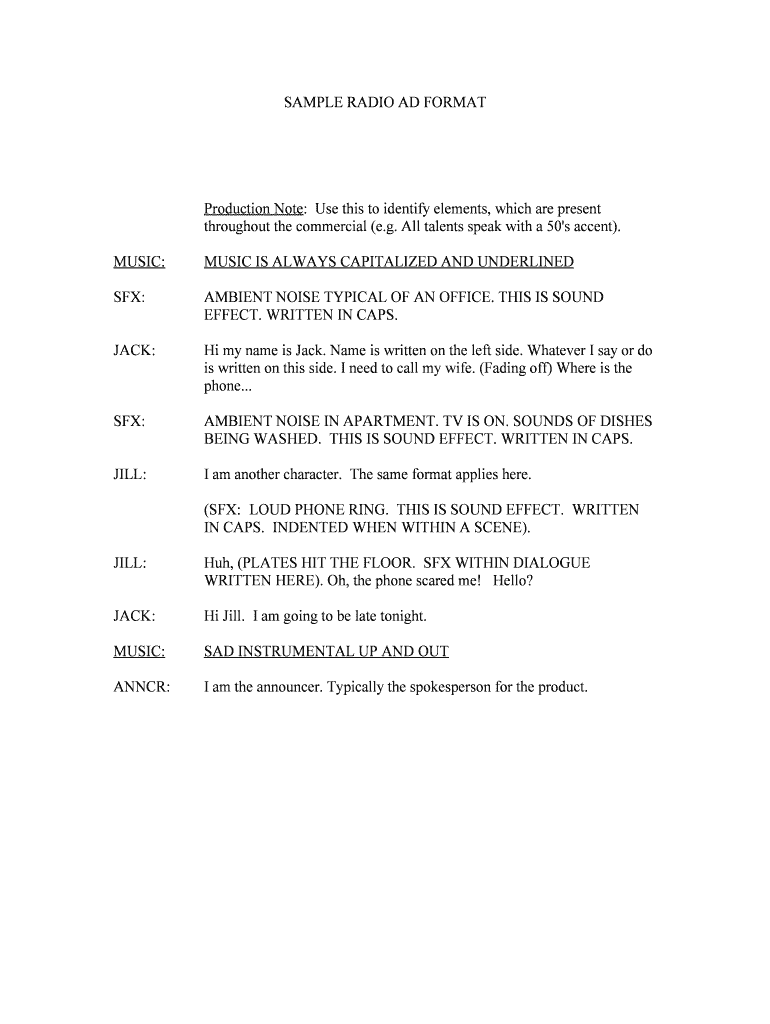 SAMPLE RADIO AD FORMAT

Production Note: Use this to identify elements, which are present throughout the commercial (e.g. All talents speak with a 50's accent).

MUSIC: MUSIC IS ALWAYS CAPITALIZED AND UNDERLINED

SFX: AMBIENT NOISE TYPICAL OF AN OFFICE. THIS IS SOUND EFFECT. WRITTEN IN CAPS.

JACK: Hi my name is Jack. Name is written on the left side. Whatever I say or do is written on this side. I need to call my wife. (Fading off) Where is the phone...

SFX: AMBIENT NOISE IN APARTMENT. TV IS ON. SOUNDS OF DISHES BEING WASHED. THIS IS SOUND EFFECT. WRITTEN IN CAPS.

JILL: I am another character. The same format applies here.

(SFX: LOUD PHONE RING. THIS IS SOUND EFFECT. WRITTEN IN CAPS. INDENTED WHEN WITHIN A SCENE).

JILL: Huh, (PLATES HIT THE FLOOR. SFX WITHIN DIALOGUE WRITTEN HERE). Oh, the phone scared me! Hello?

JACK: Hi Jill. I am going to be late tonight.

MUSIC: SAD INSTRUMENTAL UP AND OUT

ANNCR: I am the announcer. Typically the spokesperson for the product.